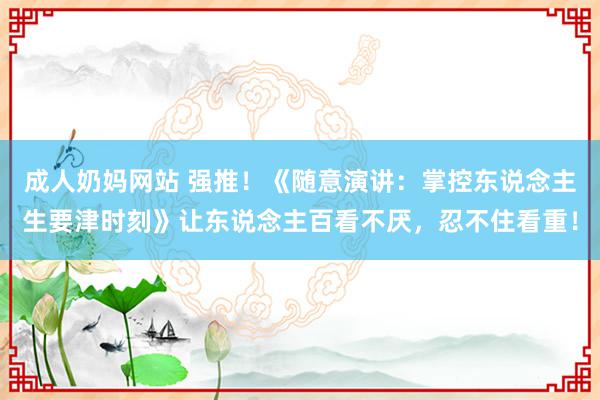 成人奶妈网站 强推！《随意演讲：掌控东说念主生要津时刻》让东说念主百看不厌，忍不住看重！